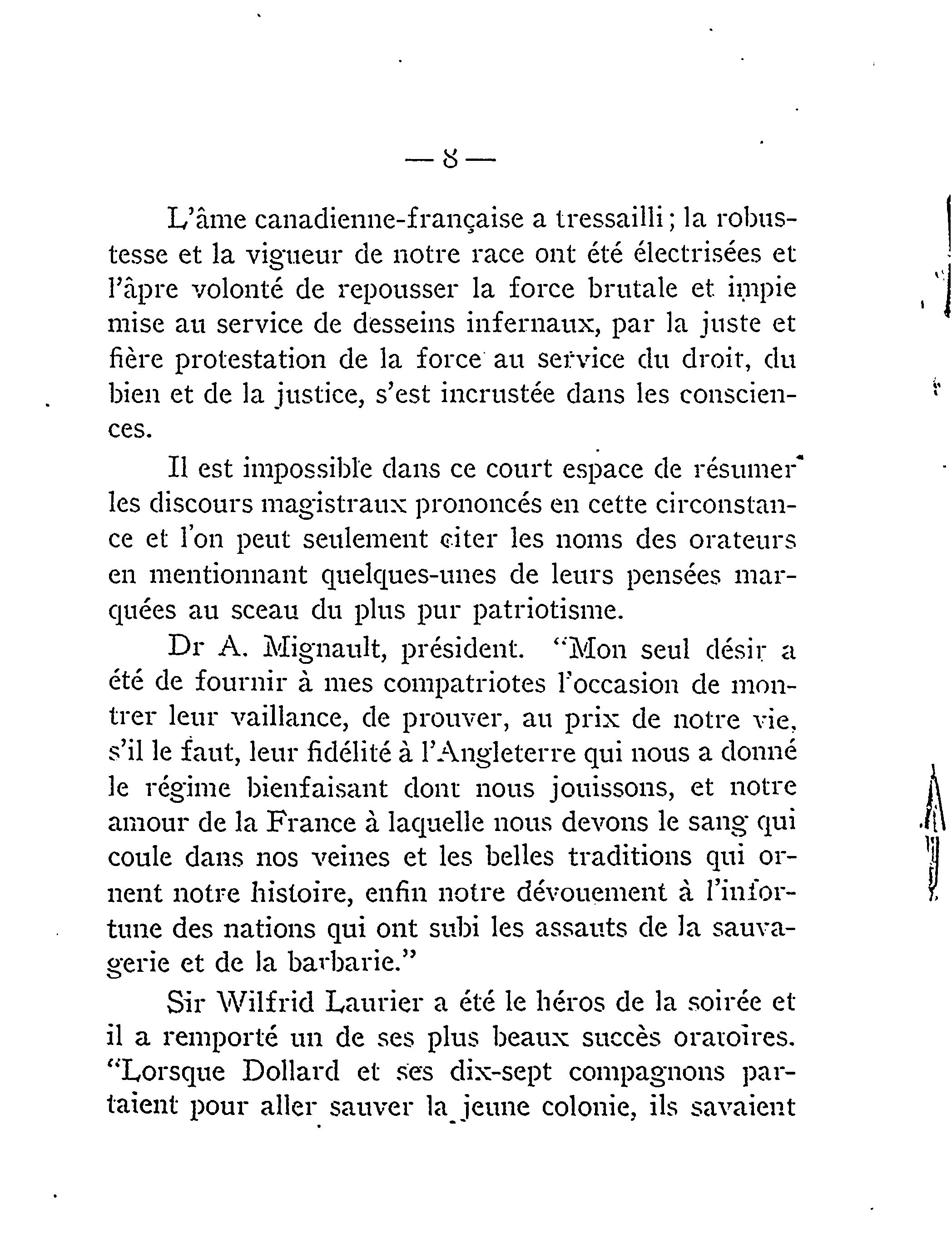 — 8 —

L'âme canadienne-française a tressailli ; la robustesse et la vigueur de notre race ont été électrisées et l'âpre volonté de repousser la force brutale et impie mise au service de desseins infernaux, par la juste et fière protestation de la force au service du droit, du bien et de la justice, s'est incrustée dans les consciences.

Il est impossible dans ce court espace de résumer les discours magistraux prononcés en cette circonstance et l'on peut seulement citer les noms des orateurs en mentionnant quelques-unes de leurs pensées marquées au sceau du plus pur patriotisme.

Dr A. Mignault, président. "Mon seul désir a été de fournir à mes compatriotes l'occasion de montrer leur vaillance, de prouver, au prix de notre vie, s'il le faut, leur fidélité à l'Angleterre qui nous a donné le régime bienfaisant dont nous jouissons, et notre amour de la France à laquelle nous devons le sang qui coule dans nos veines et les belles traditions qui ornent notre histoire, enfin notre dévouement à l'infortune des nations qui ont subi les assauts de la sauvagerie et de la barbarie."

Sir Wilfrid Laurier a été le héros de la soirée et il a remporté un de ses plus beaux succès oratoires. "Lorsque Dollard et ses dix-sept compagnons partaient pour aller sauver la jeune colonie, ils savaient